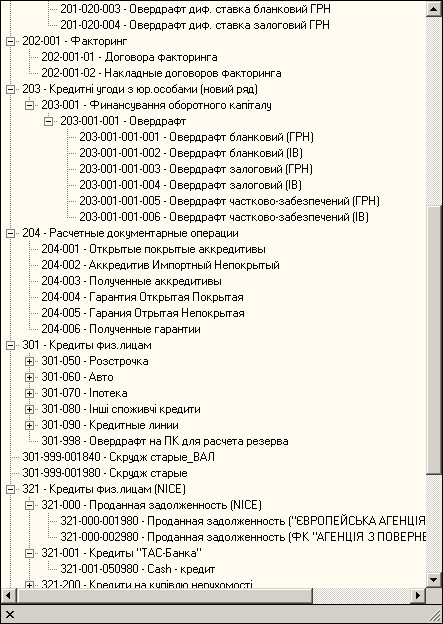 201-020-003 - Овердрафт диф. ставка бланковий ГРН
201-020-004 - Овердрафт диф. ставка залоговий ГРН
202-001 - Факторинг
202-001-01 - Договора факторинга
202-001-02 - Накладные договоров факторинга
203 - Кредитні угоди з юр.особами (новий ряд)
203-001 - Финансування оборотного капіталу
203-001-001 - Овердрафт
203-001-001-001 - Овердрафт бланковий (ГРН)
203-001-001-002 - Овердрафт бланковий (ІВ)
203-001-001-003 - Овердрафт залоговий (ГРН)
203-001-001-004 - Овердрафт залоговий (ІВ)
203-001-001-005 - Овердрафт частково-забезпечений (ГРН)
203-001-001-006 - Овердрафт частково-забезпечений (ІВ)
204 - Расчетные документарные операции
204-001 - Открытые покрытые аккредитивы
204-002 - Аккредитив Импортный Непокрытый
204-003 - Полученные аккредитивы
204-004 - Гарантия Открытая Покрытая
204-005 - Гарания Отрытая Непокрытая
204-006 - Полученные гарантии
301 - Кредиты физ.лицам
301-050 - Розстрочка
301-060 - Авто
301-070 - Іпотека
301-080 - Інші споживчі кредити
301-090 - Кредитные линии
301-998 - Овердрафт на ПК для расчета резерва
301-999-001840 - Скрудж старые_ВАЛ
301-999-001980 - Скрудж старые
321 - Кредиты физ.лицам (NICE)
321-000 - Проданная задолженность (NICE)
321-000-001980 - Проданная задолженность ("ЄВРОПЕЙСЬКА АГЕНЦІЯ
321-000-002980 - Проданная задолженность (ФК "АГЕНЦІЯ З ПОВЕРНЕ
321-001 - Кредиты "ТАС-Банка"
321-001-050980 - Cash - кредит
321-200 - Кредити на купівлю нерухомості